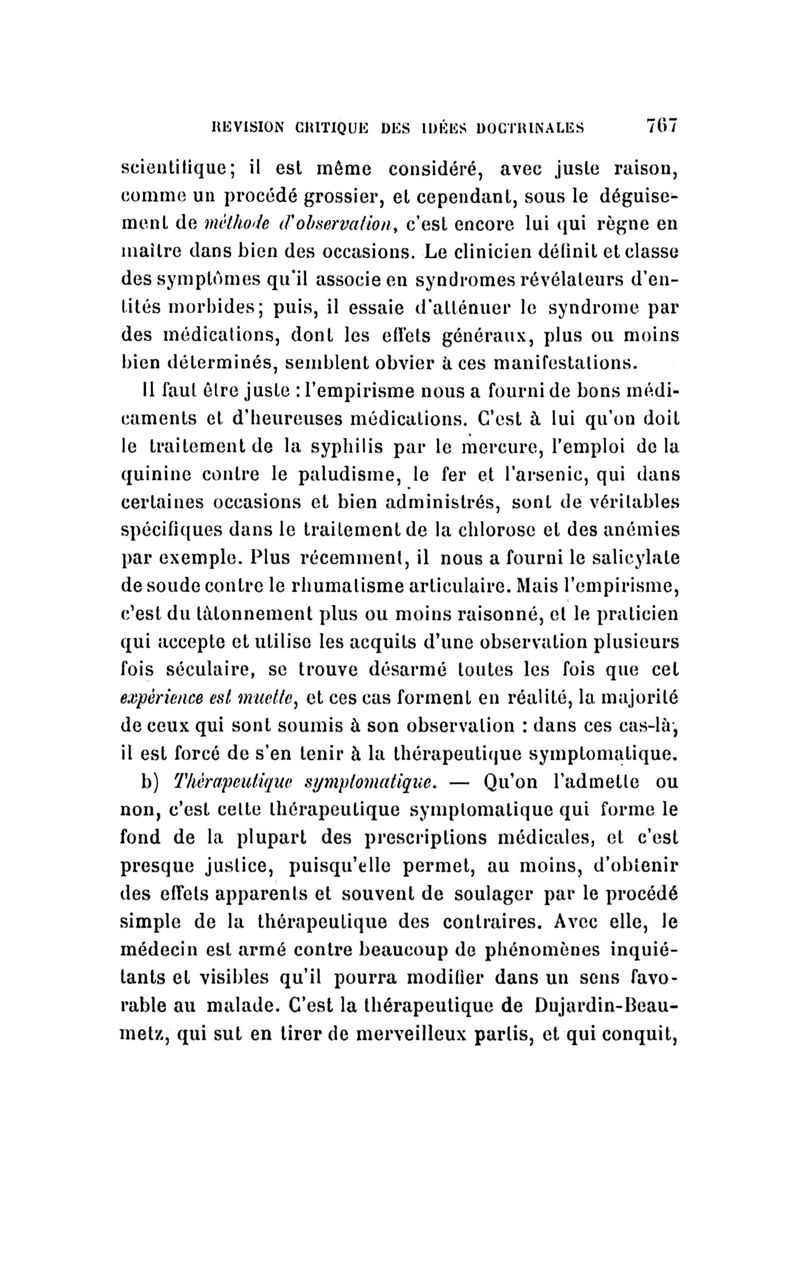 REVISION CRITIQUE DES IDÉES DOCTRINALES 767

scientifique; il est même considéré, avec juste raison, comme un procédé grossier, et cependant, sous le déguisement de méthode d'observation, c'est encore lui qui règne en maître dans bien des occasions. Le clinicien définit et classe des symptômes qu'il associe en syndromes révélateurs d'entités morbides; puis, il essaie d'atténuer le syndrome par des médications, dont les effets généraux, plus ou moins bien déterminés, semblent obvier à ces manifestations.

Il faut être juste : l'empirisme nous a fourni de bons médicaments et d'heureuses médications. C'est à lui qu'on doit le traitement de la syphilis par le mercure, l'emploi de la quinine contre le paludisme, le fer et l'arsenic, qui dans certaines occasions et bien administrés, sont de véritables spécifiques dans le traitement de la chlorose et des anémies par exemple. Plus récemment, il nous a fourni le salicylate de soude contre le rhumatisme articulaire. Mais l'empirisme, c'est du tâtonnement plus ou moins raisonné, et le praticien qui accepte et utilise les acquits d'une observation plusieurs fois séculaire, se trouve désarmé toutes les fois que cet expérience est muette, et ces cas forment en réalité, la majorité de ceux qui sont soumis à son observation : dans ces cas-là, il est forcé de s'en tenir à la thérapeutique symptomatique.

b) Thérapeutique symptomatique. — Qu'on l'admette ou non, c'est cette thérapeutique symptomatique qui forme le fond de la plupart des prescriptions médicales, et c'est presque justice, puisqu'elle permet, au moins, d'obtenir des effets apparents et souvent de soulager par le procédé simple de la thérapeutique des contraires. Avec elle, le médecin est armé contre beaucoup de phénomènes inquiétants et visibles qu'il pourra modifier dans un sens favorable au malade. C'est la thérapeutique de Dujardin-Beaumetz, qui sut en tirer de merveilleux partis, et qui conquit,